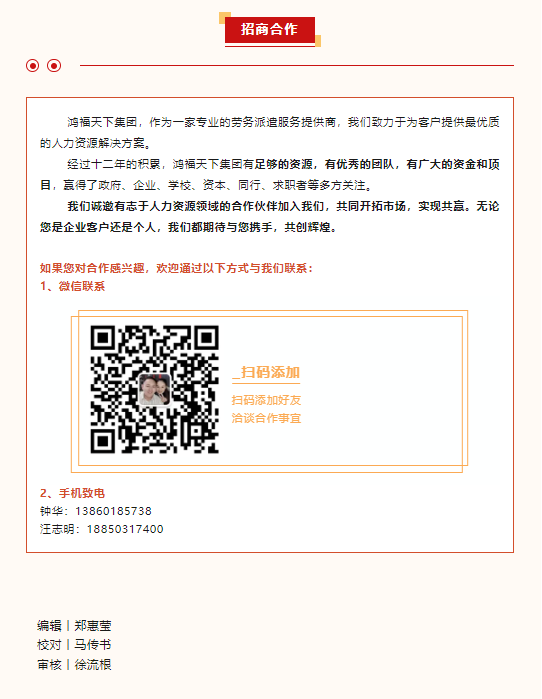 招商合作

鸿福天下集团，作为一家专业的劳务派遣服务提供商，我们致力于为客户提供最优质的人力资源解决方案。

经过十二年的积累，鸿福天下集团有足够的资源，有优秀的团队，有广大的资金和项目，赢得了政府、企业、学校、资本、同行、求职者等多方关注。

我们诚邀有志于人力资源领域的合作伙伴加入我们，共同开拓市场，实现共赢。无论您是企业客户还是个人，我们都期待与您携手，共创辉煌。

如果您对合作感兴趣，欢迎通过以下方式与我们联系：
1、微信联系

_扫码添加
扫码添加好友
洽谈合作事宜

2、手机致电
钟华：13860185738
汪志明：18850317400

编辑丨郑惠莹
校对丨马传书
审核丨徐流根